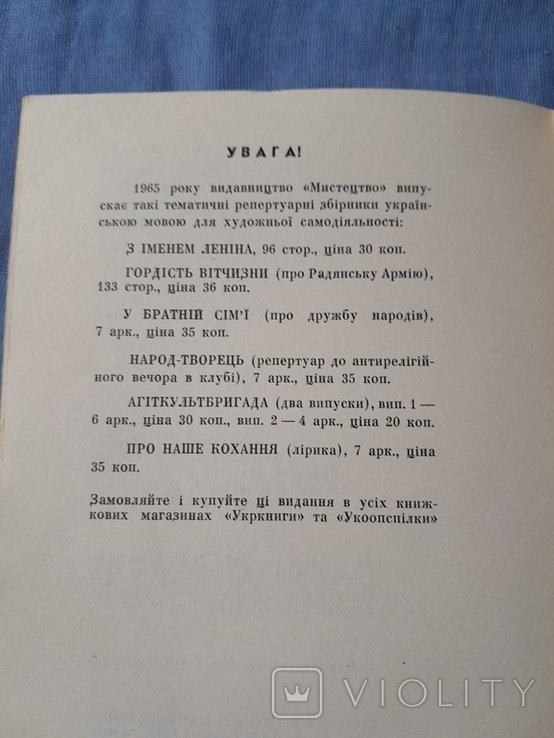 УВАГА!

1965 року видавництво «Мистецтво» випускає такі тематичні репертуарні збірники українською мовою для художньої самодіяльності:

З ІМЕНЕМ ЛЕНІНА, 96 стор., ціна 30 коп.

ГОРДІСТЬ ВІТЧИЗНИ (про Радянську Армію), 133 стор., ціна 36 коп.

У БРАТНІЙ СІМ'Ї (про дружбу народів), 7 арк., ціна 35 коп.

НАРОД-ТВОРЕЦЬ (репертуар до антирелігійного вечора в клубі), 7 арк., ціна 35 коп.

АГІТКУЛЬТБРИГАДА (два випуски), вип. 1 — 6 арк., ціна 30 коп., вип. 2 — 4 арк., ціна 20 коп.

ПРО НАШЕ КОХАННЯ (лірика), 7 арк., ціна 35 коп.

Замовляйте і купуйте ці видання в усіх книжкових магазинах «Укркниги» та «Укоопспілки»

VIOLITY